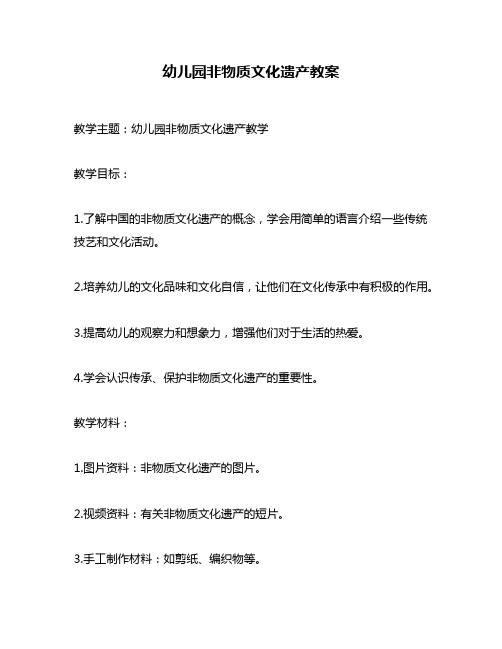 幼儿园非物质文化遗产教案

教学主题：幼儿园非物质文化遗产教学

教学目标：

1.了解中国的非物质文化遗产的概念，学会用简单的语言介绍一些传统技艺和文化活动。

2.培养幼儿的文化品味和文化自信，让他们在文化传承中有积极的作用。

3.提高幼儿的观察力和想象力，增强他们对于生活的热爱。

4.学会认识传承、保护非物质文化遗产的重要性。

教学材料：

1.图片资料：非物质文化遗产的图片。

2.视频资料：有关非物质文化遗产的短片。

3.手工制作材料：如剪纸、编织物等。